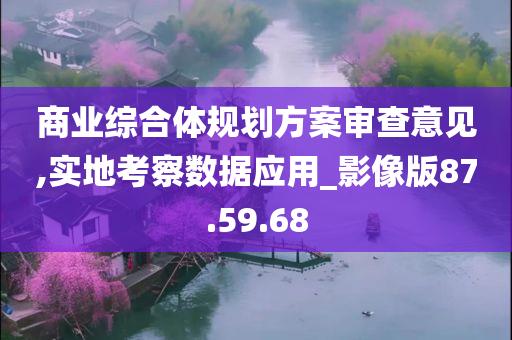 商业综合体规划方案审查意见,实地考察数据应用_影像版87.59.68